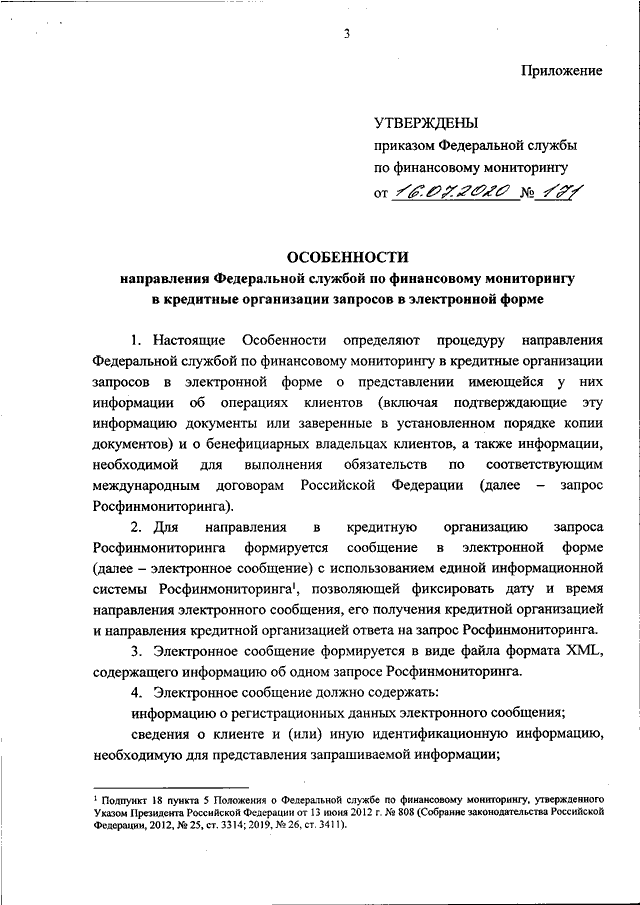 3

Приложение

УТВЕРЖДЕНЫ
приказом Федеральной службы по финансовому мониторингу
от 16.07.2020 № 171

ОСОБЕННОСТИ
направления Федеральной службой по финансовому мониторингу в кредитные организации запросов в электронной форме

1. Настоящие Особенности определяют процедуру направления Федеральной службой по финансовому мониторингу в кредитные организации запросов в электронной форме о представлении имеющейся у них информации об операциях клиентов (включая подтверждающие эту информацию документы или заверенные в установленном порядке копии документов) и о бенефициарных владельцах клиентов, а также информации, необходимой для выполнения обязательств по соответствующим международным договорам Российской Федерации (далее – запрос Росфинмониторинга).

2. Для направления в кредитную организацию запроса Росфинмониторинга формируется сообщение в электронной форме (далее – электронное сообщение) с использованием единой информационной системы Росфинмониторинга$^1$, позволяющей фиксировать дату и время направления электронного сообщения, его получения кредитной организацией и направления кредитной организацией ответа на запрос Росфинмониторинга.

3. Электронное сообщение формируется в виде файла формата XML, содержащего информацию об одном запросе Росфинмониторинга.

4. Электронное сообщение должно содержать:

информацию о регистрационных данных электронного сообщения;

сведения о клиенте и (или) иную идентификационную информацию, необходимую для представления запрашиваемой информации;

$^1$ Подпункт 18 пункта 5 Положения о Федеральной службе по финансовому мониторингу, утвержденного Указом Президента Российской Федерации от 13 июня 2012 г. № 808 (Собрание законодательства Российской Федерации, 2012, № 25, ст. 3314; 2019, № 26, ст. 3411).